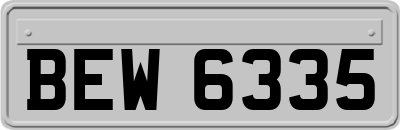 BEW 6335